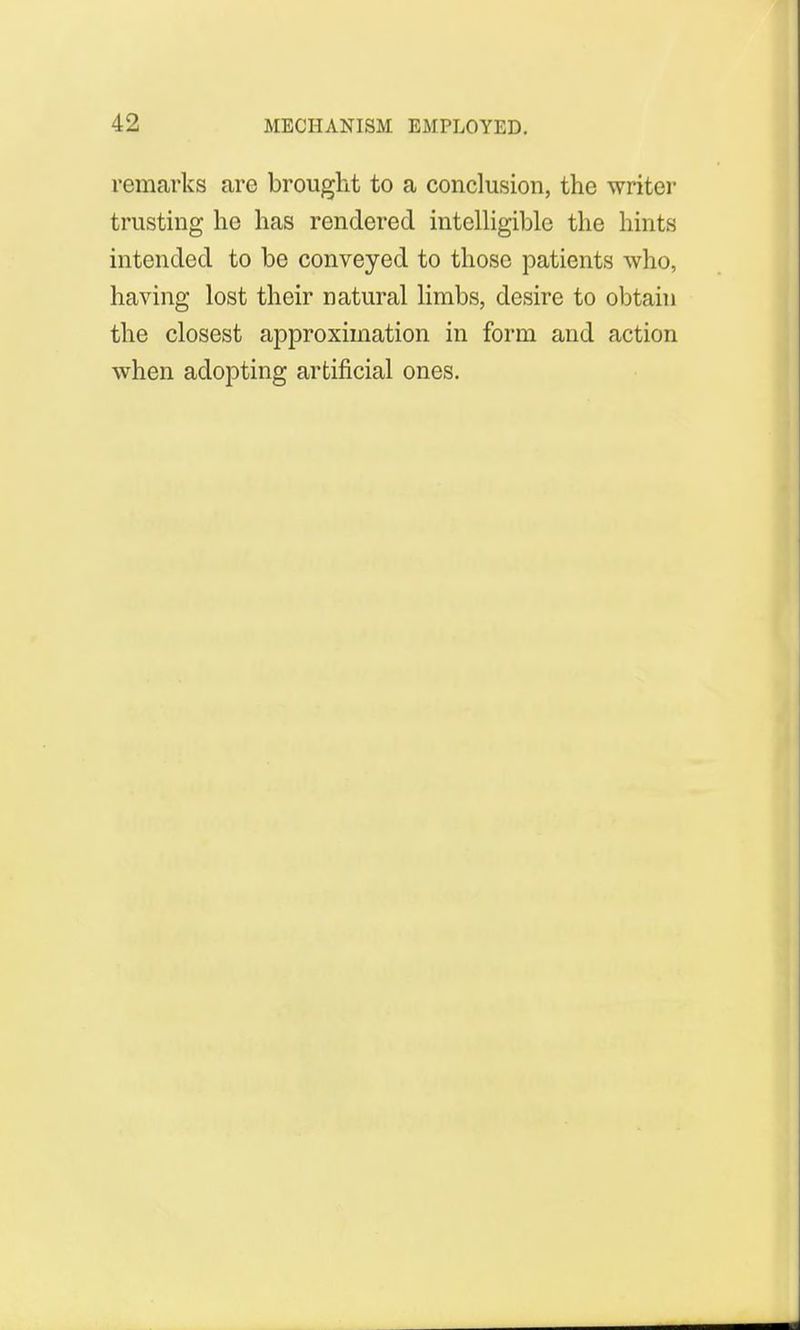 42 MECHANISM EMPLOYED.

remarks are brought to a conclusion, the writer trusting he has rendered intelligible the hints intended to be conveyed to those patients who, having lost their natural limbs, desire to obtain the closest approximation in form and action when adopting artificial ones.